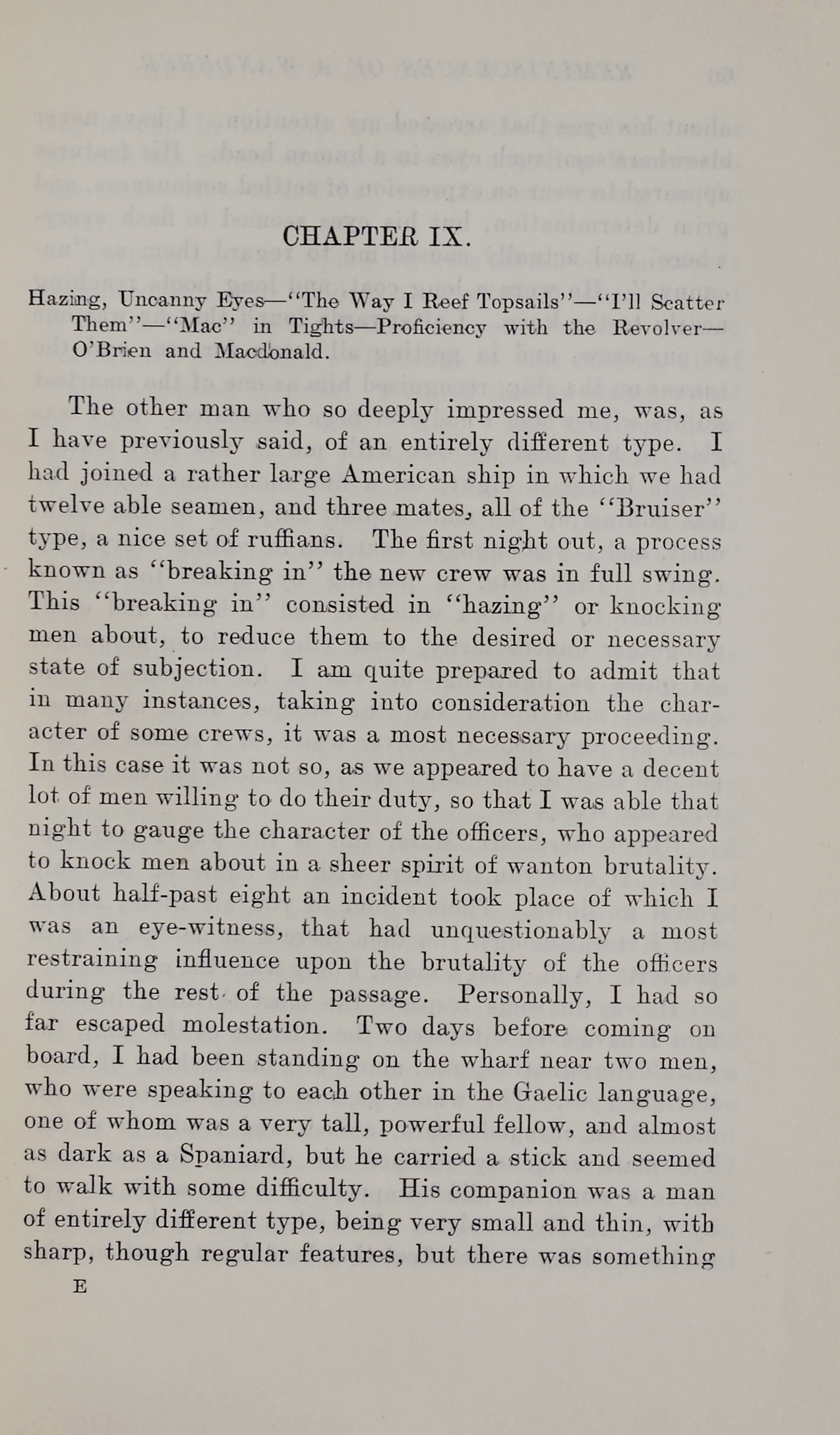 CHAPTER IX.

Hazing, Uncanny Eyes—"The Way I Reef Topsails"—"I'll Scatter Them"—"Mac" in Tights—Proficiency with the Revolver—O'Brien and Macdonald.

The other man who so deeply impressed me, was, as I have previously said, of an entirely different type. I had joined a rather large American ship in which we had twelve able seamen, and three mates, all of the "Bruiser" type, a nice set of ruffians. The first night out, a process known as "breaking in" the new crew was in full swing. This "breaking in" consisted in "hazing" or knocking men about, to reduce them to the desired or necessary state of subjection. I am quite prepared to admit that in many instances, taking into consideration the character of some crews, it was a most necessary proceeding. In this case it was not so, as we appeared to have a decent lot of men willing to do their duty, so that I was able that night to gauge the character of the officers, who appeared to knock men about in a sheer spirit of wanton brutality. About half-past eight an incident took place of which I was an eye-witness, that had unquestionably a most restraining influence upon the brutality of the officers during the rest of the passage. Personally, I had so far escaped molestation. Two days before coming on board, I had been standing on the wharf near two men, who were speaking to each other in the Gaelic language, one of whom was a very tall, powerful fellow, and almost as dark as a Spaniard, but he carried a stick and seemed to walk with some difficulty. His companion was a man of entirely different type, being very small and thin, with sharp, though regular features, but there was something

E